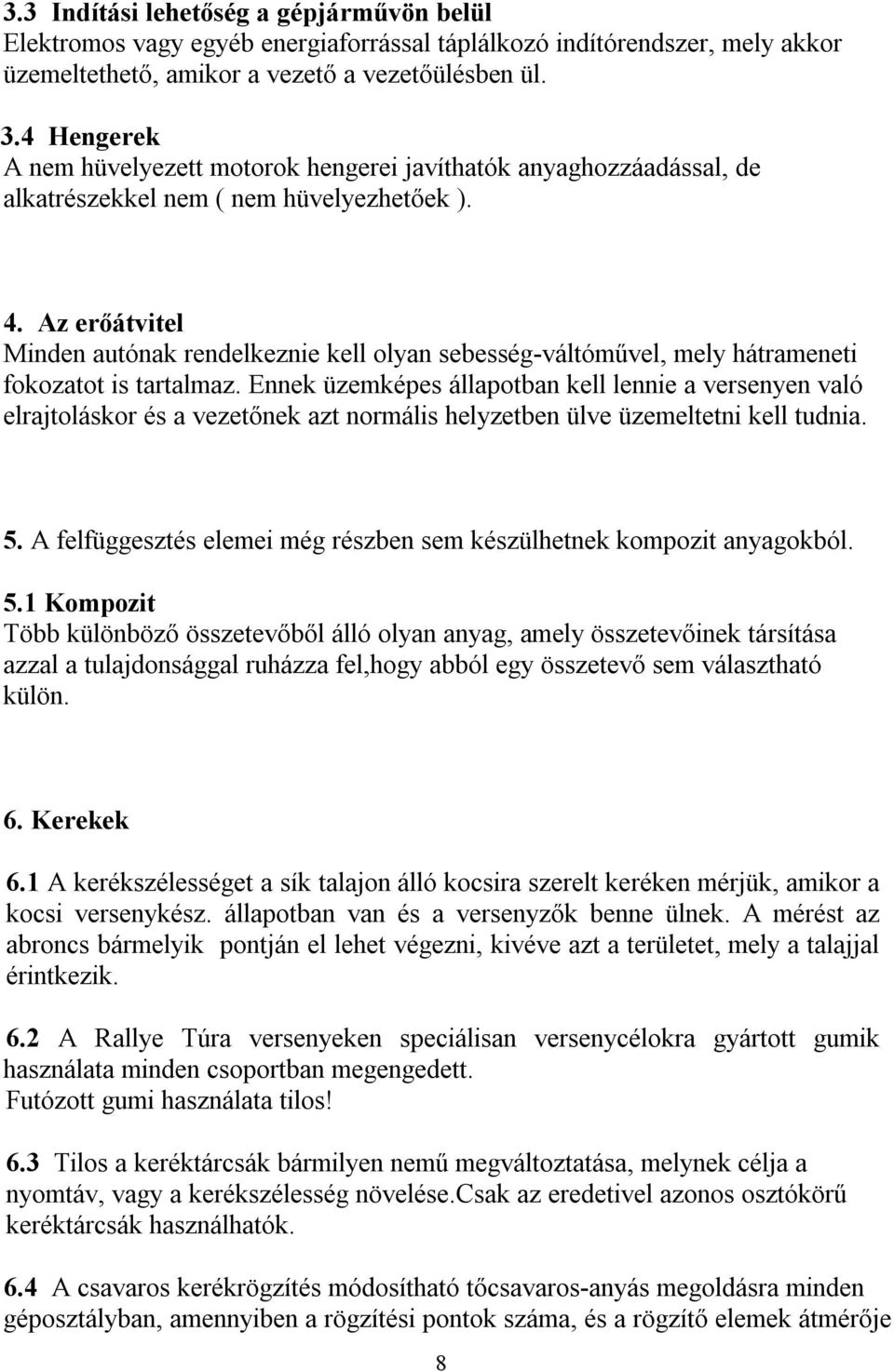 3.3 Indítási lehetőség a gépjárművön belül
Elektromos vagy egyéb energiaforrással táplálkozó indítórendszer, mely akkor üzemeltethető, amikor a vezető a vezetőülésben ül.

3.4 Hengerek
A nem hüvelyezett motorok hengerei javíthatók anyaghozzáadással, de alkatrészekkel nem ( nem hüvelyezhetőek ).

4. Az erőátvitel
Minden autónak rendelkeznie kell olyan sebesség-váltóművel, mely hátrameneti fokozatot is tartalmaz. Ennek üzemképes állapotban kell lennie a versenyen való elrajtoláskor és a vezetőnek azt normális helyzetben ülve üzemeltetni kell tudnia.

5. A felfüggesztés elemei még részben sem készülhetnek kompozit anyagokból.

5.1 Kompozit
Több különböző összetevőből álló olyan anyag, amely összetevőinek társítása azzal a tulajdonsággal ruházza fel,hogy abból egy összetevő sem választható külön.

6. Kerekek

6.1 A kerékszélességet a sík talajon álló kocsira szerelt keréken mérjük, amikor a kocsi versenykész. állapotban van és a versenyzők benne ülnek. A mérést az abroncs bármelyik pontján el lehet végezni, kivéve azt a területet, mely a talajjal érintkezik.

6.2 A Rallye Túra versenyeken speciálisan versenycélokra gyártott gumik használata minden csoportban megengedett.
Futózott gumi használata tilos!

6.3 Tilos a keréktárcsák bármilyen nemű megváltoztatása, melynek célja a nyomtáv, vagy a kerékszélesség növelése.Csak az eredetivel azonos osztókörű keréktárcsák használhatók.

6.4 A csavaros kerékrögzítés módosítható tőcsavaros-anyás megoldásra minden géposztályban, amennyiben a rögzítési pontok száma, és a rögzítő elemek átmérője

8